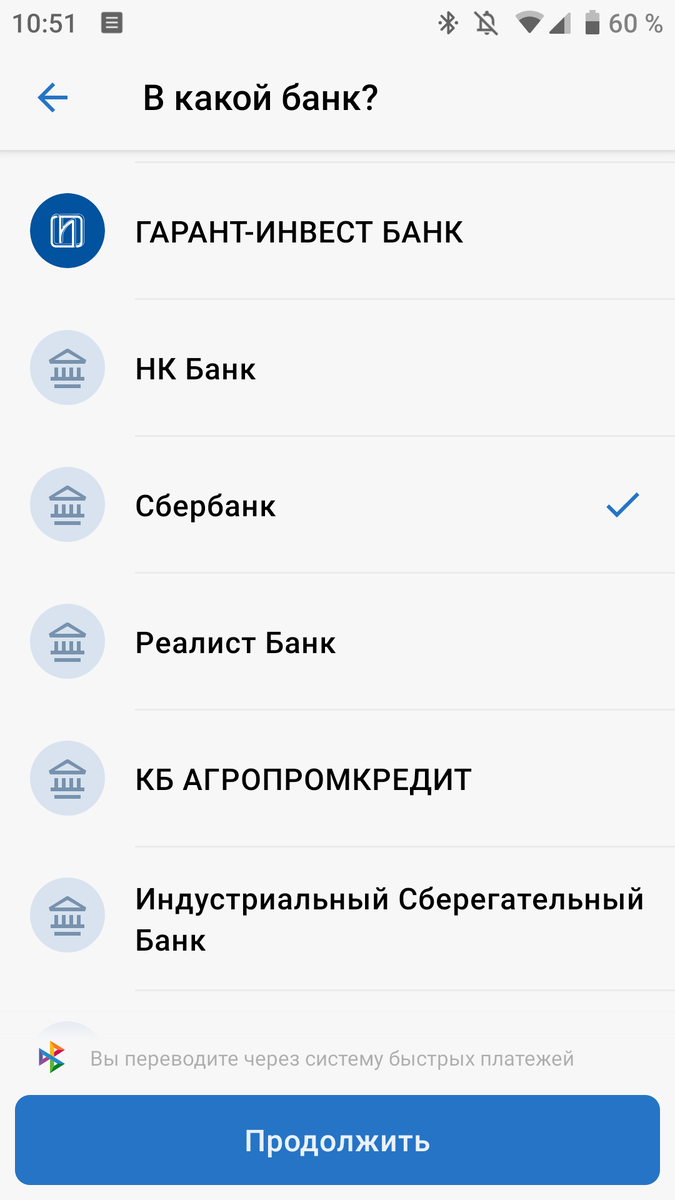 10:51 60 %

В какой банк?

ГАРАНТ-ИНВЕСТ БАНК

НК Банк

Сбербанк

Реалист Банк

КБ АГРОПРОМКРЕДИТ

Индустриальный Сберегательный Банк

Вы переводите через систему быстрых платежей

Продолжить